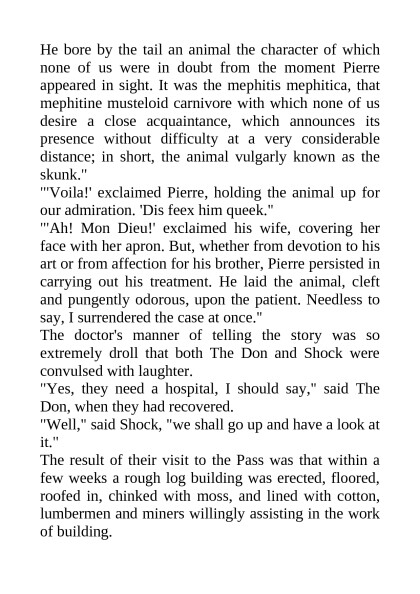 He bore by the tail an animal the character of which none of us were in doubt from the moment Pierre appeared in sight. It was the mephitis mephitica, that mephitine musteloid carnivore with which none of us desire a close acquaintance, which announces its presence without difficulty at a very considerable distance; in short, the animal vulgarly known as the skunk."

"'Voila!' exclaimed Pierre, holding the animal up for our admiration. 'Dis feex him queek."

"'Ah! Mon Dieu!' exclaimed his wife, covering her face with her apron. But, whether from devotion to his art or from affection for his brother, Pierre persisted in carrying out his treatment. He laid the animal, cleft and pungently odorous, upon the patient. Needless to say, I surrendered the case at once."

The doctor's manner of telling the story was so extremely droll that both The Don and Shock were convulsed with laughter.

"Yes, they need a hospital, I should say," said The Don, when they had recovered.

"Well," said Shock, "we shall go up and have a look at it."

The result of their visit to the Pass was that within a few weeks a rough log building was erected, floored, roofed in, chinked with moss, and lined with cotton, lumbermen and miners willingly assisting in the work of building.